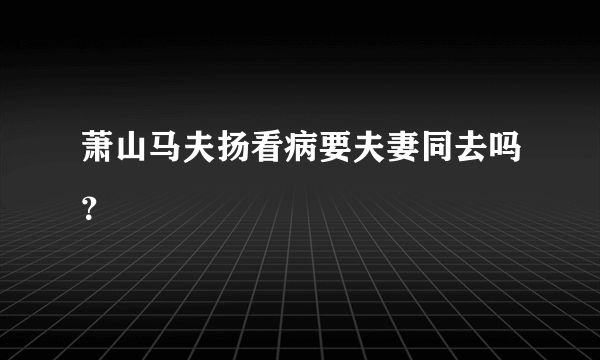 萧山马夫扬看病要夫妻同去吗?